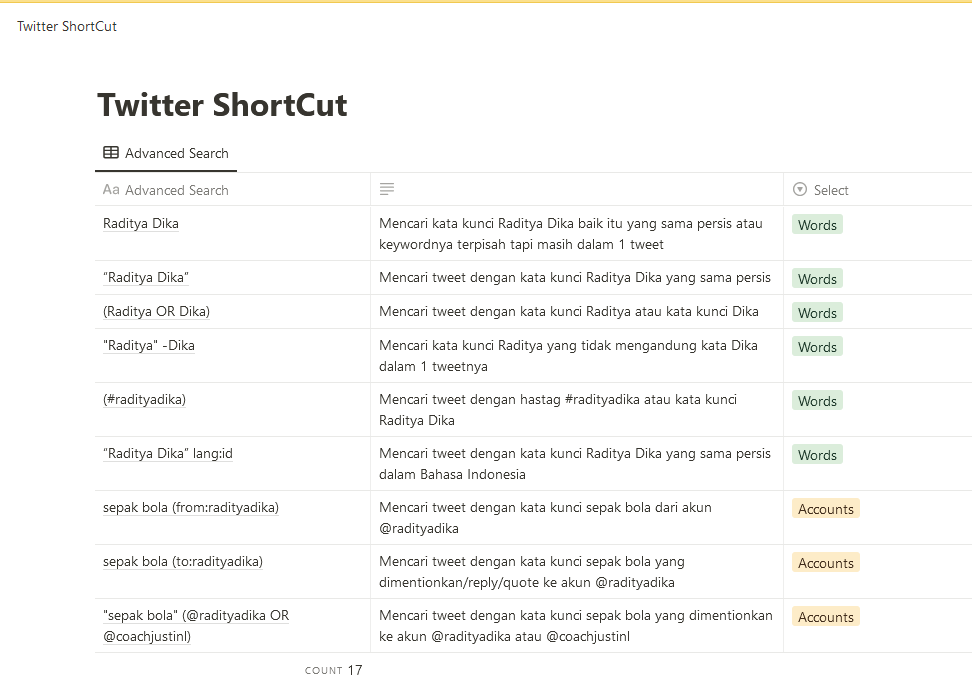 Twitter ShortCut

Twitter ShortCut

Advanced Search

| Aa Advanced Search | | Select |
|---|---|---|
| Raditya Dika | Mencari kata kunci Raditya Dika baik itu yang sama persis atau keywordnya terpisah tapi masih dalam 1 tweet | Words |
| “Raditya Dika” | Mencari tweet dengan kata kunci Raditya Dika yang sama persis | Words |
| (Raditya OR Dika) | Mencari tweet dengan kata kunci Raditya atau kata kunci Dika | Words |
| "Raditya" -Dika | Mencari kata kunci Raditya yang tidak mengandung kata Dika dalam 1 tweetnya | Words |
| (#radityadika) | Mencari tweet dengan hastag #radityadika atau kata kunci Raditya Dika | Words |
| “Raditya Dika” lang:id | Mencari tweet dengan kata kunci Raditya Dika yang sama persis dalam Bahasa Indonesia | Words |
| sepak bola (from:radityadika) | Mencari tweet dengan kata kunci sepak bola dari akun @radityadika | Accounts |
| sepak bola (to:radityadika) | Mencari tweet dengan kata kunci sepak bola yang dimentionkan/reply/quote ke akun @radityadika | Accounts |
| "sepak bola" (@radityadika OR @coachjustinl) | Mencari tweet dengan kata kunci sepak bola yang dimentionkan ke akun @radityadika atau @coachjustinl | Accounts |

COUNT 17